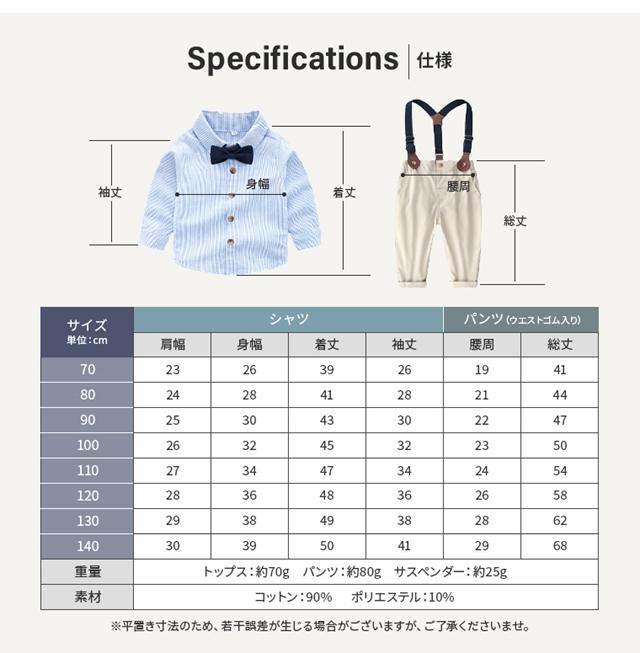 Specifications | 仕様

袖丈
身幅
着丈
腰周
総丈

| サイズ 単位：cm | シャツ | | | | パンツ (ウエストゴム入り) | |
|---|---|---|---|---|---|---|
| | 肩幅 | 身幅 | 着丈 | 袖丈 | 腰周 | 総丈 |
| 70 | 23 | 26 | 39 | 26 | 19 | 41 |
| 80 | 24 | 28 | 41 | 28 | 21 | 44 |
| 90 | 25 | 30 | 43 | 30 | 22 | 47 |
| 100 | 26 | 32 | 45 | 32 | 23 | 50 |
| 110 | 27 | 34 | 47 | 34 | 24 | 54 |
| 120 | 28 | 36 | 48 | 36 | 26 | 58 |
| 130 | 29 | 38 | 49 | 38 | 28 | 62 |
| 140 | 30 | 39 | 50 | 41 | 29 | 68 |
| 重量 | トップス：約70g　パンツ：約80g　サスペンダー：約25g | | | | | |
| 素材 | コットン：90%　ポリエステル：10% | | | | | |

※平置き寸法のため、若干誤差が生じる場合がございますが、ご了承くださいませ。